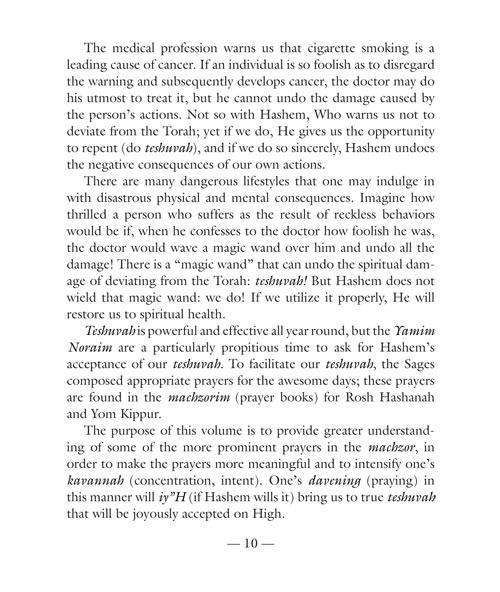 The medical profession warns us that cigarette smoking is a leading cause of cancer. If an individual is so foolish as to disregard the warning and subsequently develops cancer, the doctor may do his utmost to treat it, but he cannot undo the damage caused by the person's actions. Not so with Hashem, Who warns us not to deviate from the Torah; yet if we do, He gives us the opportunity to repent (do teshuvah), and if we do so sincerely, Hashem undoes the negative consequences of our own actions.

There are many dangerous lifestyles that one may indulge in with disastrous physical and mental consequences. Imagine how thrilled a person who suffers as the result of reckless behaviors would be if, when he confesses to the doctor how foolish he was, the doctor would wave a magic wand over him and undo all the damage! There is a "magic wand" that can undo the spiritual damage of deviating from the Torah: teshuvah! But Hashem does not wield that magic wand: we do! If we utilize it properly, He will restore us to spiritual health.

Teshuvah is powerful and effective all year round, but the Yamim Noraim are a particularly propitious time to ask for Hashem's acceptance of our teshuvah. To facilitate our teshuvah, the Sages composed appropriate prayers for the awesome days; these prayers are found in the machzorim (prayer books) for Rosh Hashanah and Yom Kippur.

The purpose of this volume is to provide greater understanding of some of the more prominent prayers in the machzor, in order to make the prayers more meaningful and to intensify one's kavannah (concentration, intent). One's davening (praying) in this manner will iy"H (if Hashem wills it) bring us to true teshuvah that will be joyously accepted on High.

— 10 —